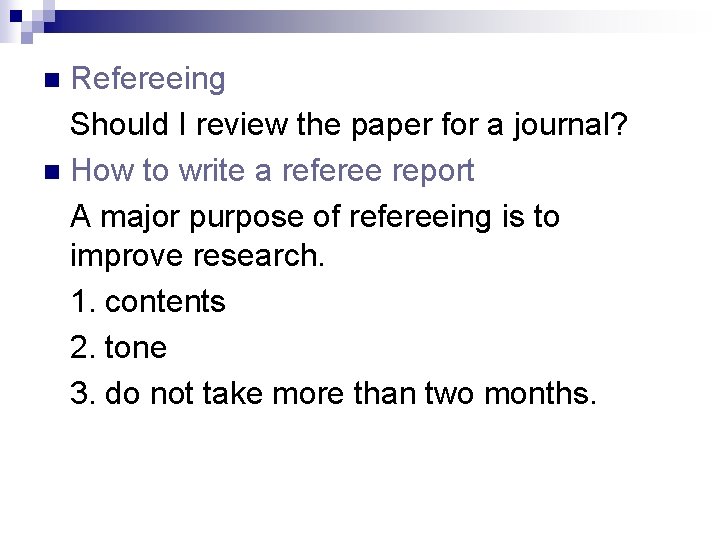 Refereeing

Should I review the paper for a journal?

How to write a referee report

A major purpose of refereeing is to improve research.

1. contents

2. tone

3. do not take more than two months.